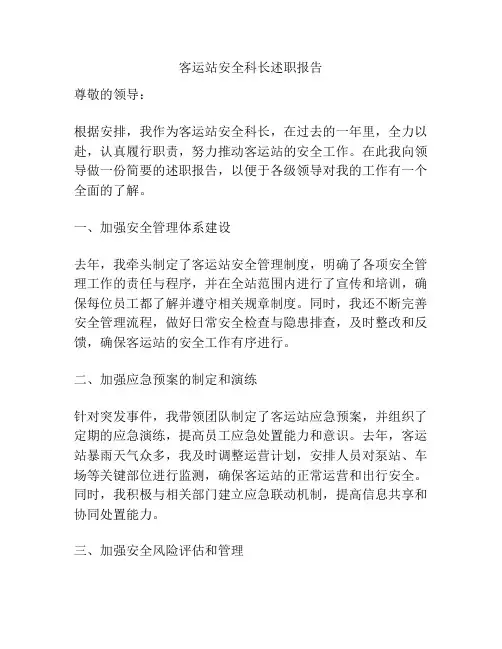 客运站安全科长述职报告

尊敬的领导：

根据安排，我作为客运站安全科长，在过去的一年里，全力以赴，认真履行职责，努力推动客运站的安全工作。在此我向领导做一份简要的述职报告，以便于各级领导对我的工作有一个全面的了解。

一、加强安全管理体系建设

去年，我牵头制定了客运站安全管理制度，明确了各项安全管理工作的责任与程序，并在全站范围内进行了宣传和培训，确保每位员工都了解并遵守相关规章制度。同时，我还不断完善安全管理流程，做好日常安全检查与隐患排查，及时整改和反馈，确保客运站的安全工作有序进行。

二、加强应急预案的制定和演练

针对突发事件，我带领团队制定了客运站应急预案，并组织了定期的应急演练，提高员工应急处置能力和意识。去年，客运站暴雨天气众多，我及时调整运营计划，安排人员对泵站、车场等关键部位进行监测，确保客运站的正常运营和出行安全。同时，我积极与相关部门建立应急联动机制，提高信息共享和协同处置能力。

三、加强安全风险评估和管理